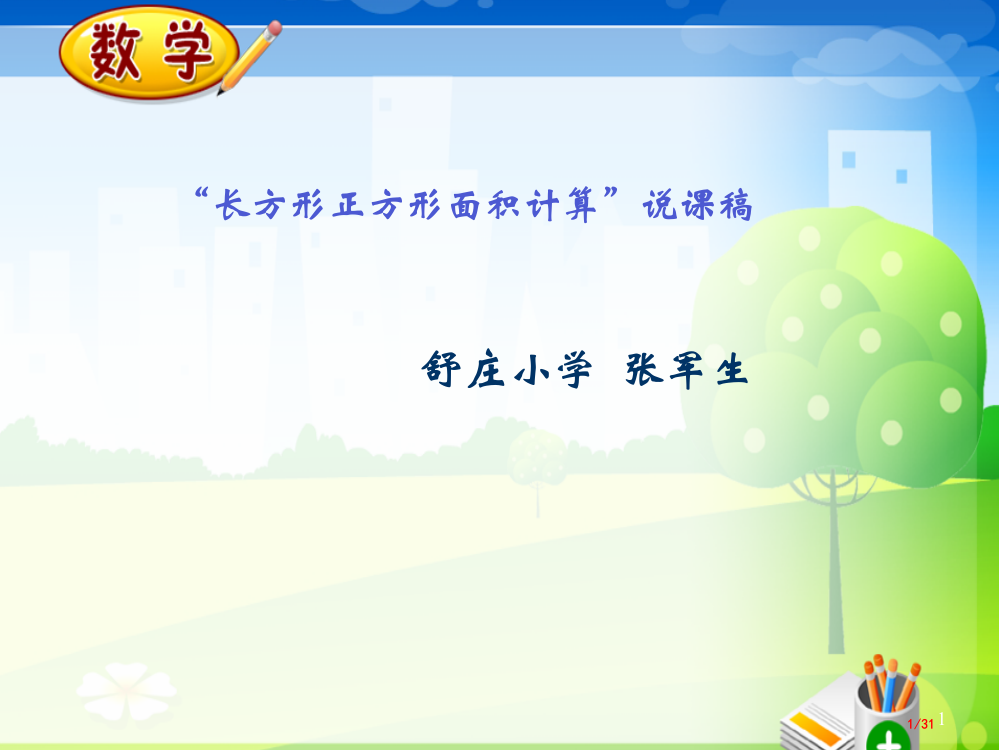 数学

“长方形正方形面积计算”说课稿

舒庄小学 张军生

1/31